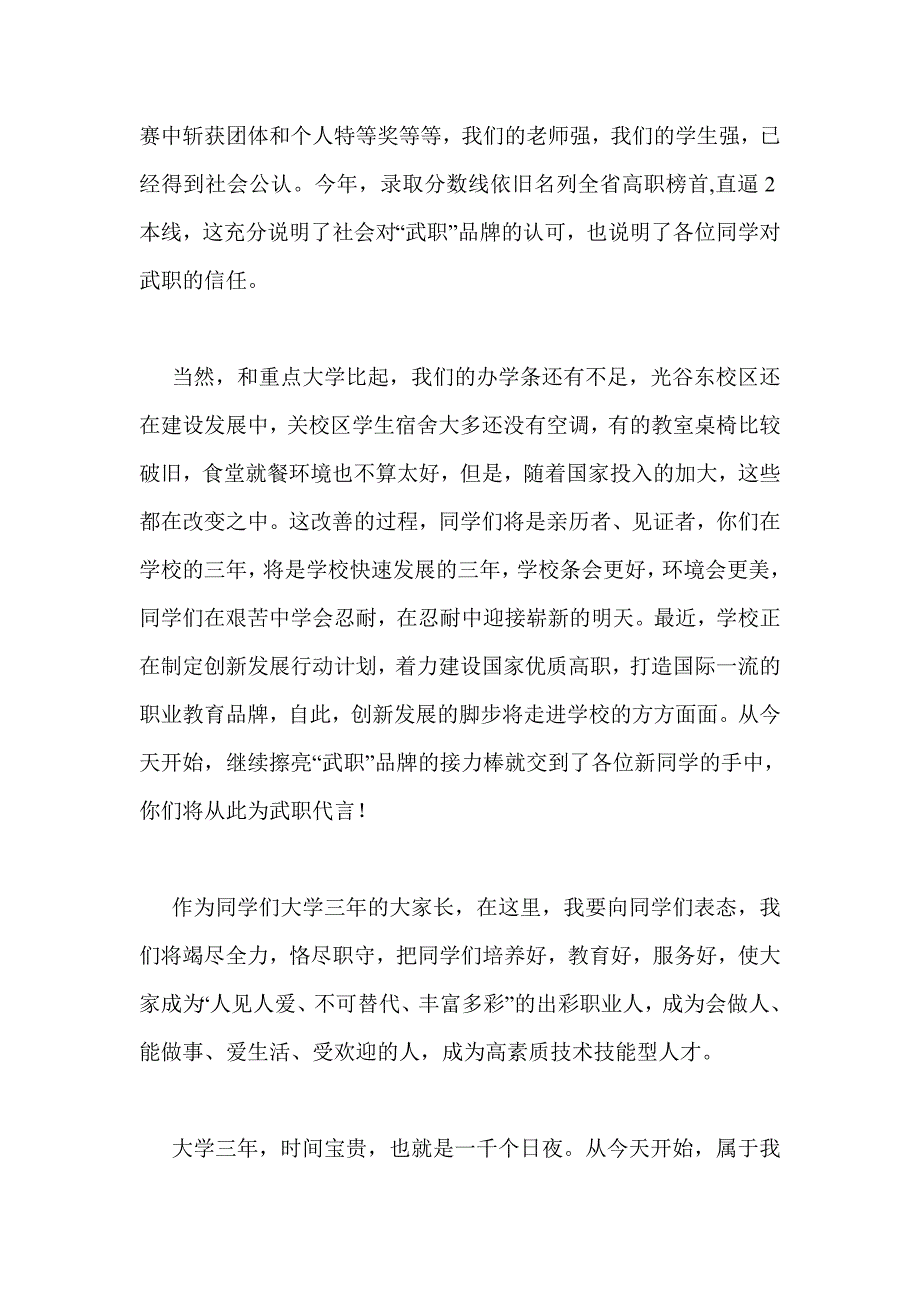 赛中斩获团体和个人特等奖等等，我们的老师强，我们的学生强，已经得到社会公认。今年，录取分数线依旧名列全省高职榜首,直逼 2 本线，这充分说明了社会对“武职”品牌的认可，也说明了各位同学对武职的信任。

当然，和重点大学比起，我们的办学条还有不足，光谷东校区还在建设发展中，关校区学生宿舍大多还没有空调，有的教室桌椅比较破旧，食堂就餐环境也不算太好，但是，随着国家投入的加大，这些都在改变之中。这改善的过程，同学们将是亲历者、见证者，你们在学校的三年，将是学校快速发展的三年，学校条会更好，环境会更美，同学们在艰苦中学会忍耐，在忍耐中迎接崭新的明天。最近，学校正在制定创新发展行动计划，着力建设国家优质高职，打造国际一流的职业教育品牌，自此，创新发展的脚步将走进学校的方方面面。从今天开始，继续擦亮“武职”品牌的接力棒就交到了各位新同学的手中，你们将从此为武职代言！

作为同学们大学三年的大家长，在这里，我要向同学们表态，我们将竭尽全力，恪尽职守，把同学们培养好，教育好，服务好，使大家成为“人见人爱、不可替代、丰富多彩”的出彩职业人，成为会做人、能做事、爱生活、受欢迎的人，成为高素质技术技能型人才。

大学三年，时间宝贵，也就是一千个日夜。从今天开始，属于我